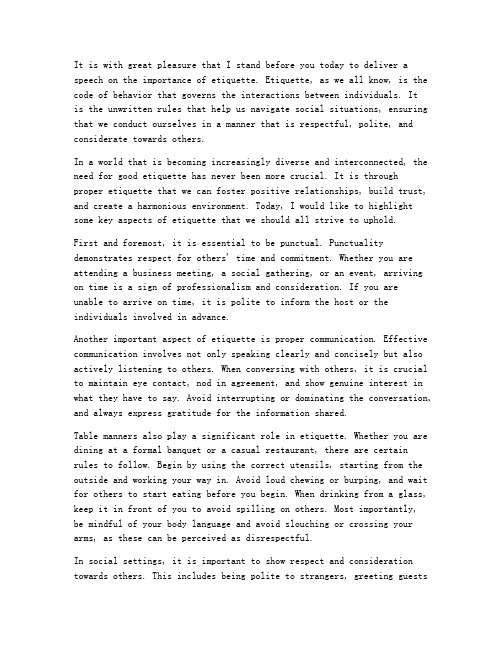 It is with great pleasure that I stand before you today to deliver a speech on the importance of etiquette. Etiquette, as we all know, is the code of behavior that governs the interactions between individuals. It is the unwritten rules that help us navigate social situations, ensuring that we conduct ourselves in a manner that is respectful, polite, and considerate towards others.

In a world that is becoming increasingly diverse and interconnected, the need for good etiquette has never been more crucial. It is through proper etiquette that we can foster positive relationships, build trust, and create a harmonious environment. Today, I would like to highlight some key aspects of etiquette that we should all strive to uphold.

First and foremost, it is essential to be punctual. Punctuality demonstrates respect for others' time and commitment. Whether you are attending a business meeting, a social gathering, or an event, arriving on time is a sign of professionalism and consideration. If you are unable to arrive on time, it is polite to inform the host or the individuals involved in advance.

Another important aspect of etiquette is proper communication. Effective communication involves not only speaking clearly and concisely but also actively listening to others. When conversing with others, it is crucial to maintain eye contact, nod in agreement, and show genuine interest in what they have to say. Avoid interrupting or dominating the conversation, and always express gratitude for the information shared.

Table manners also play a significant role in etiquette. Whether you are dining at a formal banquet or a casual restaurant, there are certain rules to follow. Begin by using the correct utensils, starting from the outside and working your way in. Avoid loud chewing or burping, and wait for others to start eating before you begin. When drinking from a glass, keep it in front of you to avoid spilling on others. Most importantly, be mindful of your body language and avoid slouching or crossing your arms, as these can be perceived as disrespectful.

In social settings, it is important to show respect and consideration towards others. This includes being polite to strangers, greeting guests